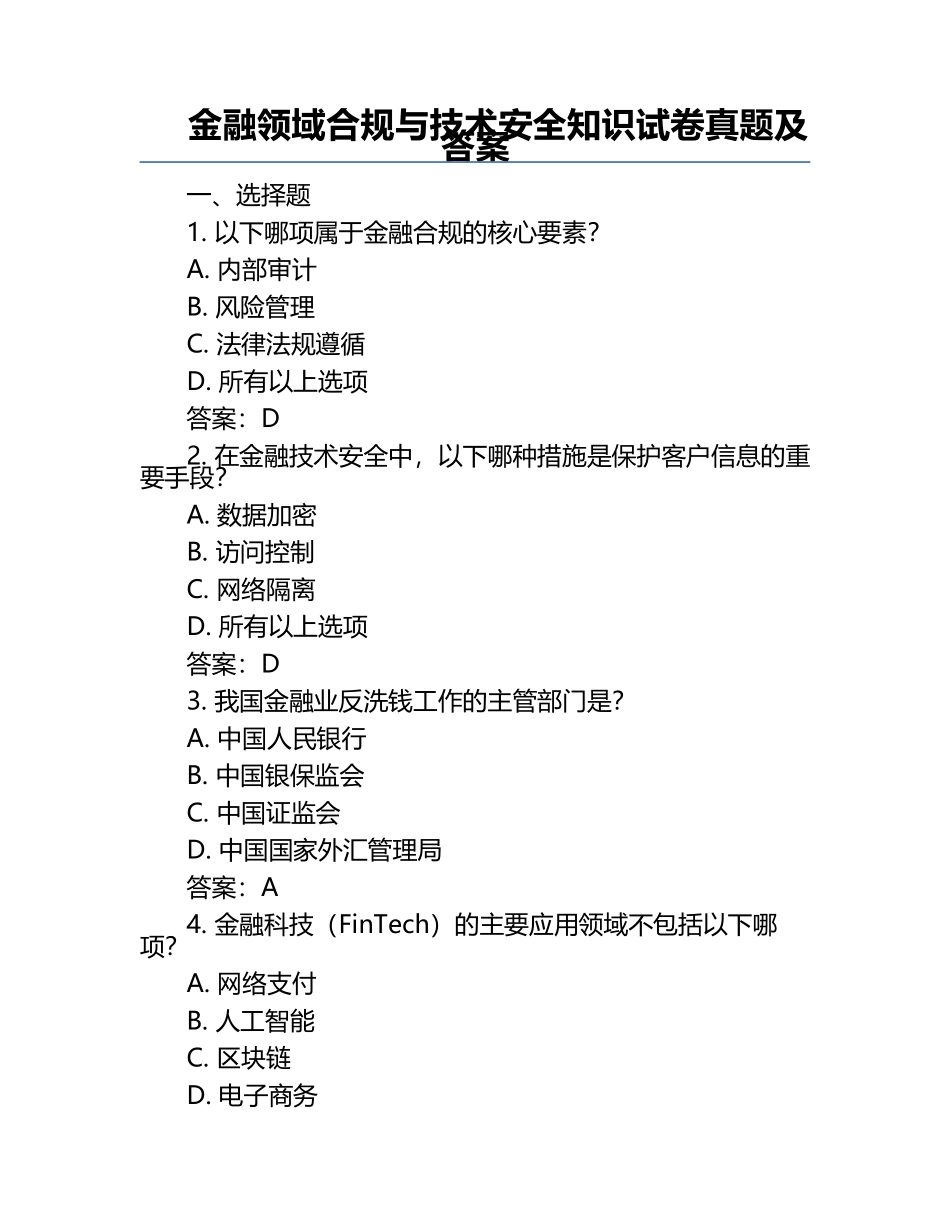 金融领域合规与技术安全知识试卷真题及答案

一、选择题

1. 以下哪项属于金融合规的核心要素？

A. 内部审计

B. 风险管理

C. 法律法规遵循

D. 所有以上选项

答案：D

2. 在金融技术安全中，以下哪种措施是保护客户信息的重要手段？

A. 数据加密

B. 访问控制

C. 网络隔离

D. 所有以上选项

答案：D

3. 我国金融业反洗钱工作的主管部门是？

A. 中国人民银行

B. 中国银保监会

C. 中国证监会

D. 中国国家外汇管理局

答案：A

4. 金融科技（FinTech）的主要应用领域不包括以下哪项？

A. 网络支付

B. 人工智能

C. 区块链

D. 电子商务